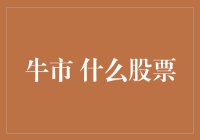 牛市 什么股票